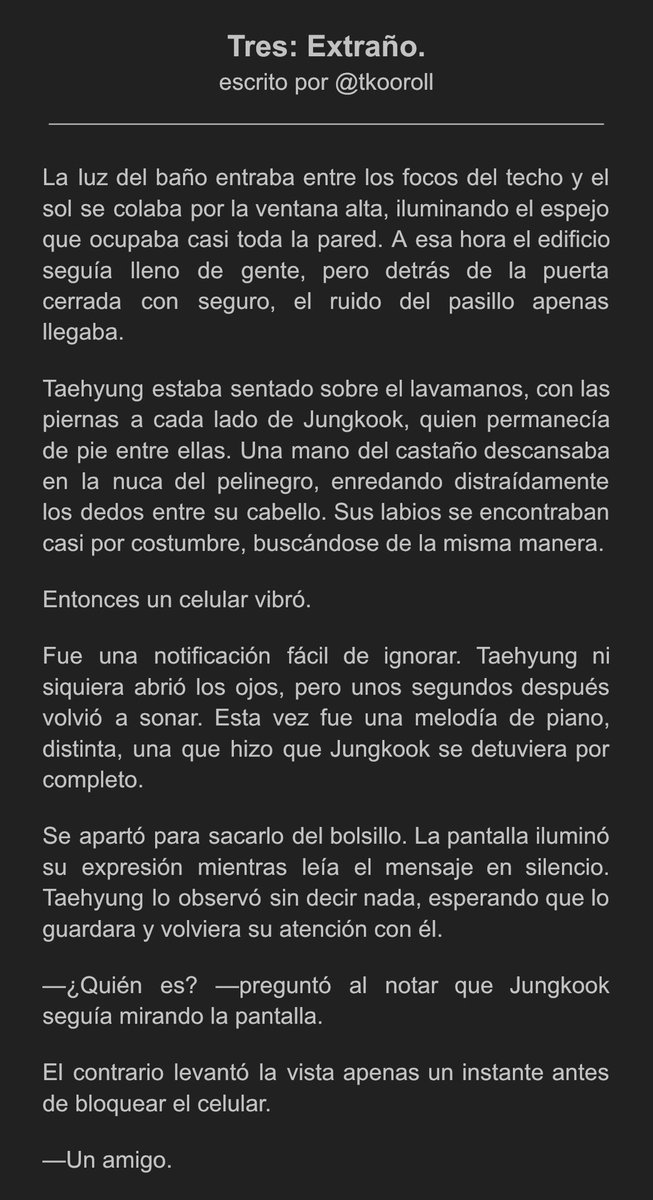 Tres: Extraño.
escrito por @tkooroll

La luz del baño entraba entre los focos del techo y el sol se colaba por la ventana alta, iluminando el espejo que ocupaba casi toda la pared. A esa hora el edificio seguía lleno de gente, pero detrás de la puerta cerrada con seguro, el ruido del pasillo apenas llegaba.

Taehyung estaba sentado sobre el lavamanos, con las piernas a cada lado de Jungkook, quien permanecía de pie entre ellas. Una mano del castaño descansaba en la nuca del pelinegro, enredando distraídamente los dedos entre su cabello. Sus labios se encontraban casi por costumbre, buscándose de la misma manera.

Entonces un celular vibró.

Fue una notificación fácil de ignorar. Taehyung ni siquiera abrió los ojos, pero unos segundos después volvió a sonar. Esta vez fue una melodía de piano, distinta, una que hizo que Jungkook se detuviera por completo.

Se apartó para sacarlo del bolsillo. La pantalla iluminó su expresión mientras leía el mensaje en silencio. Taehyung lo observó sin decir nada, esperando que lo guardara y volviera su atención con él.

—¿Quién es? —preguntó al notar que Jungkook seguía mirando la pantalla.

El contrario levantó la vista apenas un instante antes de bloquear el celular.

—Un amigo.